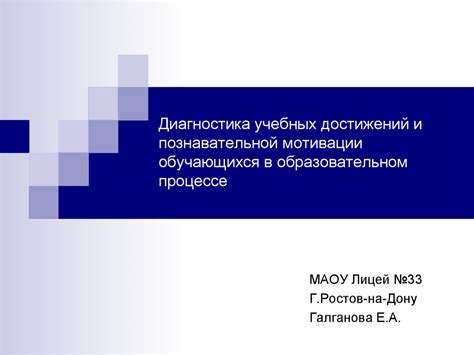 Диагностика учебных достижений и познавательной мотивации обучающихся в образовательном процессе

МАОУ Лицей №33
Г.Ростов-на-Дону
Галганова Е.А.